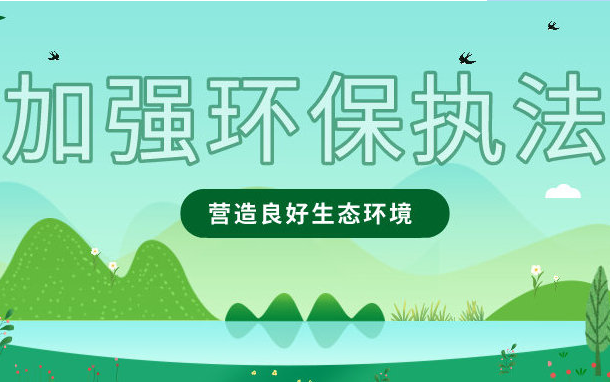 加强环保执法

营造良好生态环境